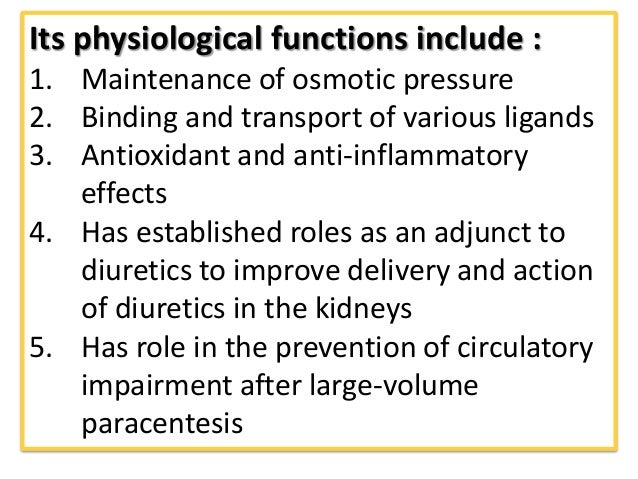 Its physiological functions include :
1. Maintenance of osmotic pressure
2. Binding and transport of various ligands
3. Antioxidant and anti-inflammatory effects
4. Has established roles as an adjunct to diuretics to improve delivery and action of diuretics in the kidneys
5. Has role in the prevention of circulatory impairment after large-volume paracentesis